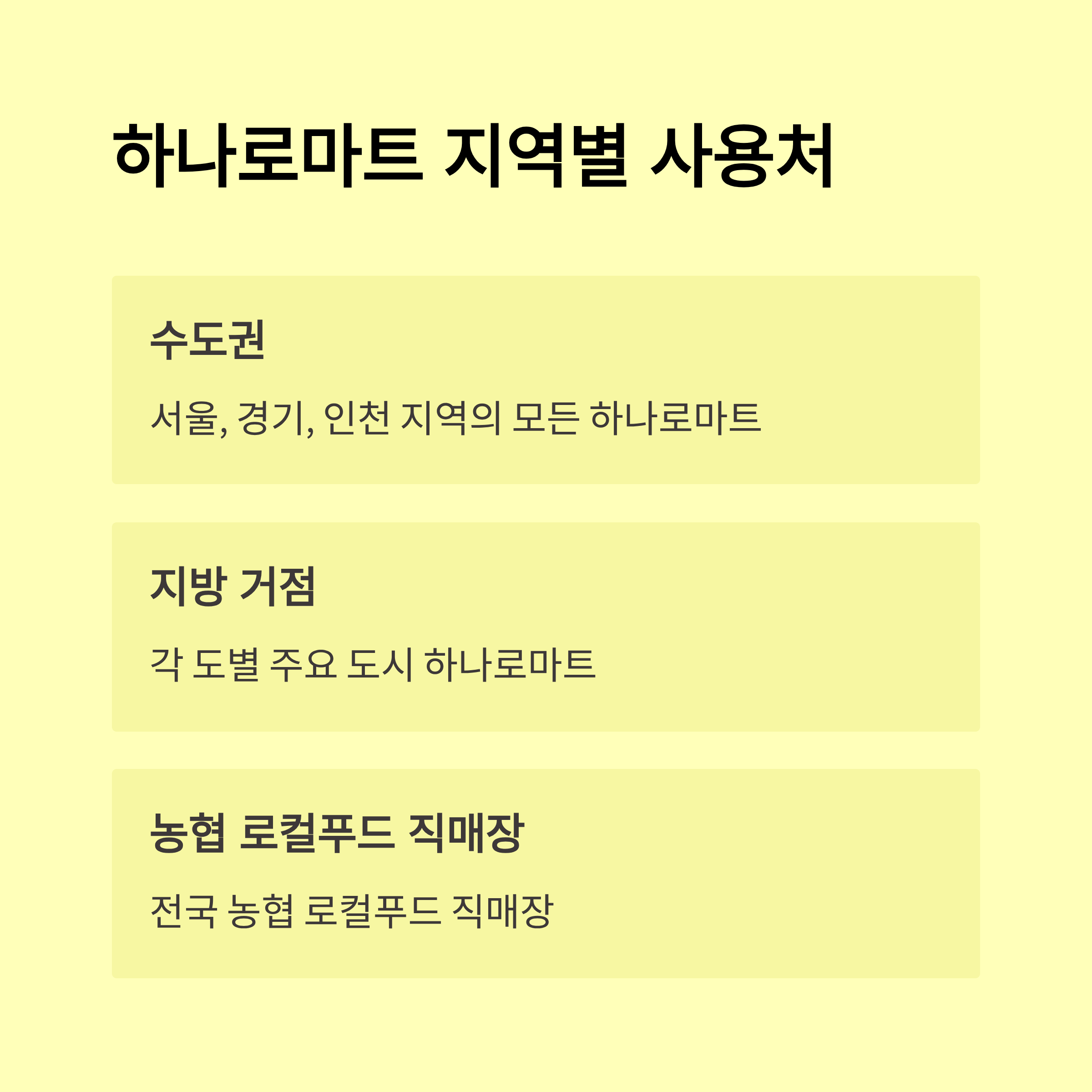 하나로마트 지역별 사용처

수도권

서울, 경기, 인천 지역의 모든 하나로마트

지방 거점

각 도별 주요 도시 하나로마트

농협 로컬푸드 직매장

전국 농협 로컬푸드 직매장